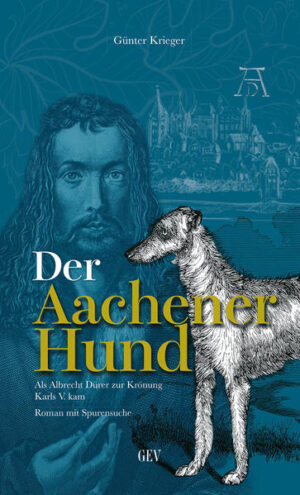 Günter Krieger

AD

Der Aachener Hund

Als Albrecht Dürer zur Krönung Karls V. kam

Roman mit Spurensuche

GEV